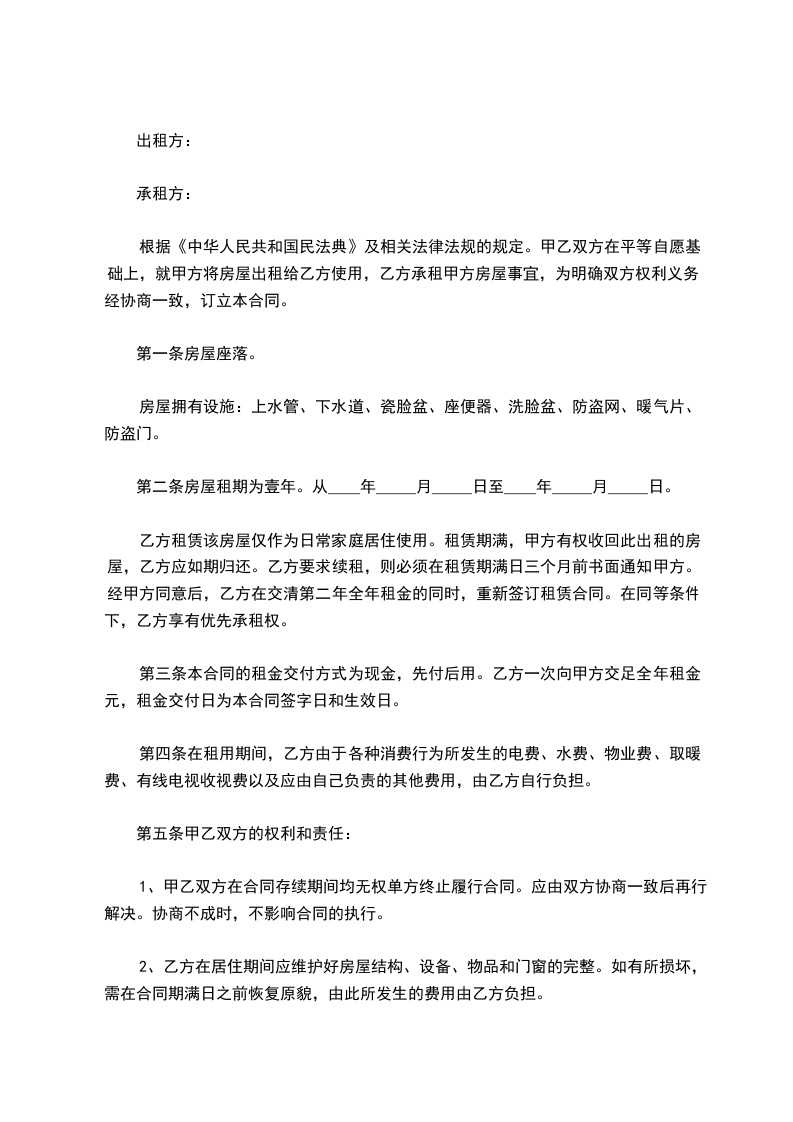 出租方：

承租方：

根据《中华人民共和国民法典》及相关法律法规的规定。甲乙双方在平等自愿基础上，就甲方将房屋出租给乙方使用，乙方承租甲方房屋事宜，为明确双方权利义务经协商一致，订立本合同。

第一条房屋座落。

房屋拥有设施：上水管、下水道、瓷脸盆、座便器、洗脸盆、防盗网、暖气片、防盗门。

第二条房屋租期为壹年。从____年_____月_____日至____年_____月_____日。

乙方租赁该房屋仅作为日常家庭居住使用。租赁期满，甲方有权收回此出租的房屋，乙方应如期归还。乙方要求续租，则必须在租赁期满日三个月前书面通知甲方。经甲方同意后，乙方在交清第二年全年租金的同时，重新签订租赁合同。在同等条件下，乙方享有优先承租权。

第三条本合同的租金交付方式为现金，先付后用。乙方一次向甲方交足全年租金元，租金交付日为本合同签字日和生效日。

第四条在租用期间，乙方由于各种消费行为所发生的电费、水费、物业费、取暖费、有线电视收视费以及应由自己负责的其他费用，由乙方自行负担。

第五条甲乙双方的权利和责任：

1、甲乙双方在合同存续期间均无权单方终止履行合同。应由双方协商一致后再行解决。协商不成时，不影响合同的执行。

2、乙方在居住期间应维护好房屋结构、设备、物品和门窗的完整。如有所损坏，需在合同期满日之前恢复原貌，由此所发生的费用由乙方负担。